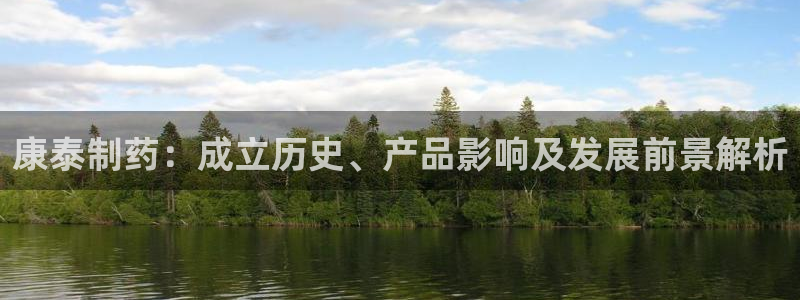 康泰制药：成立历史、产品影响及发展前景解析